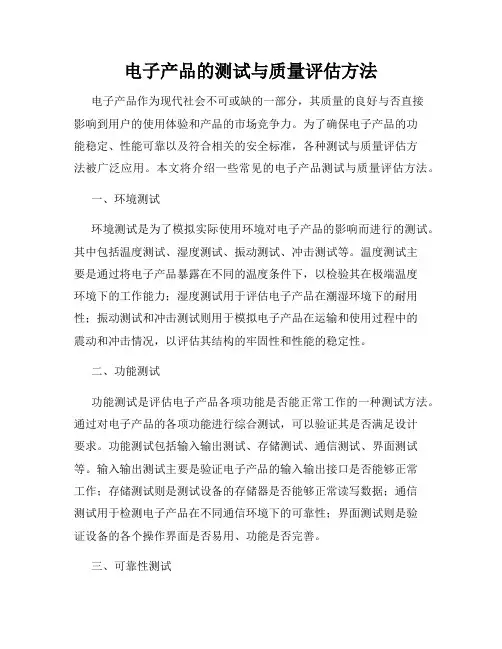 电子产品的测试与质量评估方法

电子产品作为现代社会不可或缺的一部分，其质量的良好与否直接影响到用户的使用体验和产品的市场竞争力。为了确保电子产品的功能稳定、性能可靠以及符合相关的安全标准，各种测试与质量评估方法被广泛应用。本文将介绍一些常见的电子产品测试与质量评估方法。

一、环境测试

环境测试是为了模拟实际使用环境对电子产品的影响而进行的测试。其中包括温度测试、湿度测试、振动测试、冲击测试等。温度测试主要是通过将电子产品暴露在不同的温度条件下，以检验其在极端温度环境下的工作能力；湿度测试用于评估电子产品在潮湿环境下的耐用性；振动测试和冲击测试则用于模拟电子产品在运输和使用过程中的震动和冲击情况，以评估其结构的牢固性和性能的稳定性。

二、功能测试

功能测试是评估电子产品各项功能是否能正常工作的一种测试方法。通过对电子产品的各项功能进行综合测试，可以验证其是否满足设计要求。功能测试包括输入输出测试、存储测试、通信测试、界面测试等。输入输出测试主要是验证电子产品的输入输出接口是否能够正常工作；存储测试则是测试设备的存储器是否能够正常读写数据；通信测试用于检测电子产品在不同通信环境下的可靠性；界面测试则是验证设备的各个操作界面是否易用、功能是否完善。

三、可靠性测试